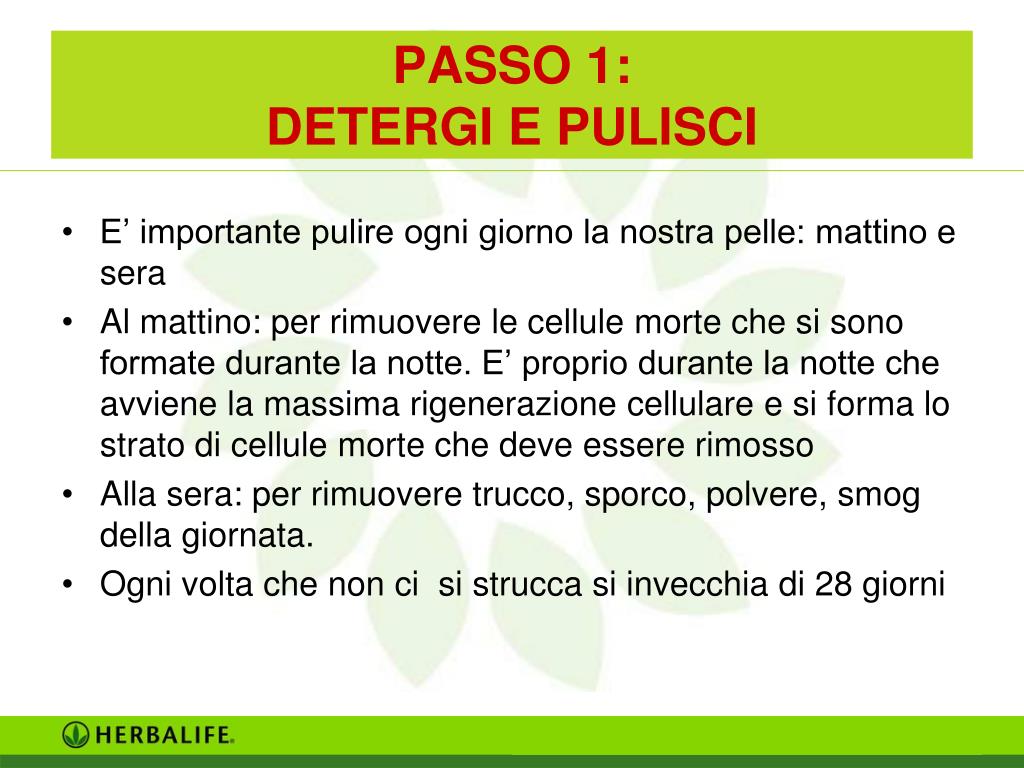 PASSO 1:
DETERGI E PULISCI

• E’ importante pulire ogni giorno la nostra pelle: mattino e sera
• Al mattino: per rimuovere le cellule morte che si sono formate durante la notte. E’ proprio durante la notte che avviene la massima rigenerazione cellulare e si forma lo strato di cellule morte che deve essere rimosso
• Alla sera: per rimuovere trucco, sporco, polvere, smog della giornata.
• Ogni volta che non ci si strucca si invecchia di 28 giorni

HERBALIFE.